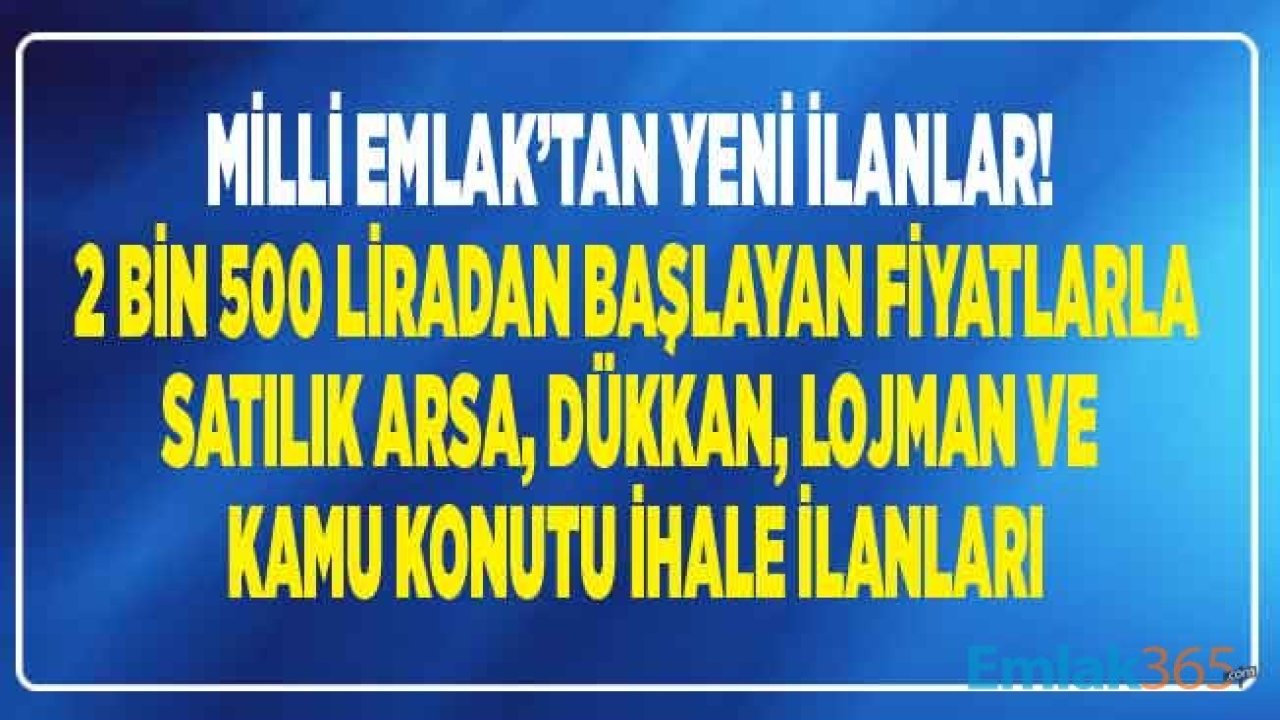 MİLLİ EMLAK'TAN YENİ İLANLAR!
2 BİN 500 LİRADAN BAŞLAYAN FİYATLARLA SATILIK ARSA, DÜKKAN, LOJMAN VE KAMU KONUTU İHALE İLANLARI

Emlak365.com